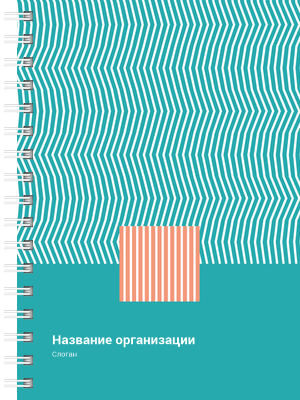 Название организации

Слоган